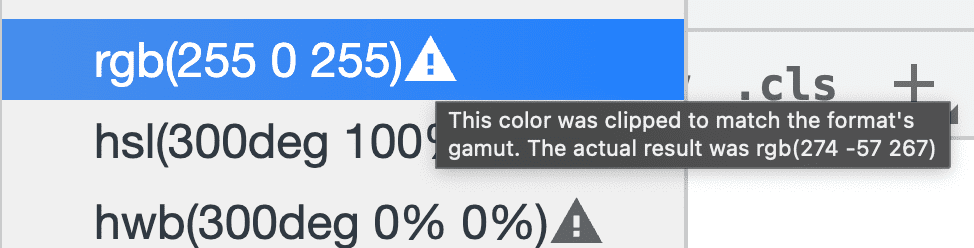 rgb(255 0 255)

hsl(300deg 100%

hwb(300deg 0% 0%)

.cls +

This color was clipped to match the format's gamut. The actual result was rgb(274 -57 267)